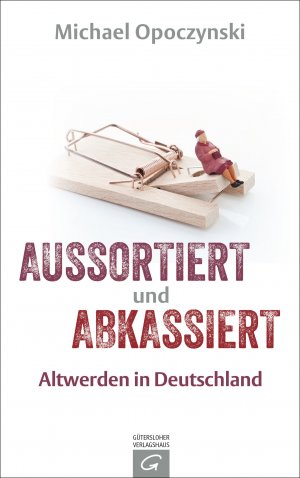 Michael Opoczynski

AUSSORTIERT
und
ABKASSIERT

Altwerden in Deutschland

GÜTERSLOHER
VERLAGSHAUS
G